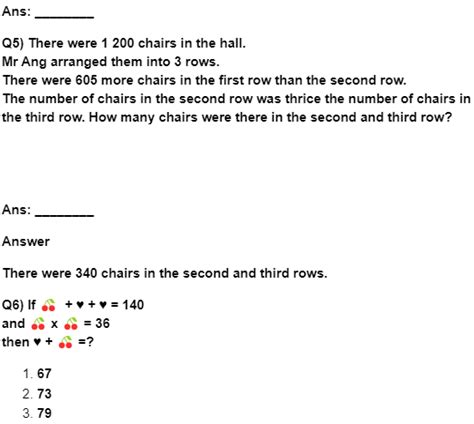 Ans: ____

Q5) There were 1 200 chairs in the hall.
Mr Ang arranged them into 3 rows.
There were 605 more chairs in the first row than the second row.
The number of chairs in the second row was thrice the number of chairs in the third row. How many chairs were there in the second and third row?

Ans: ____

Answer

There were 340 chairs in the second and third rows.

Q6) If 🍒 + ♥ + ♥ = 140
and 🍒 x 🍒 = 36
then ♥ + 🍒 =?

1. 67
2. 73
3. 79